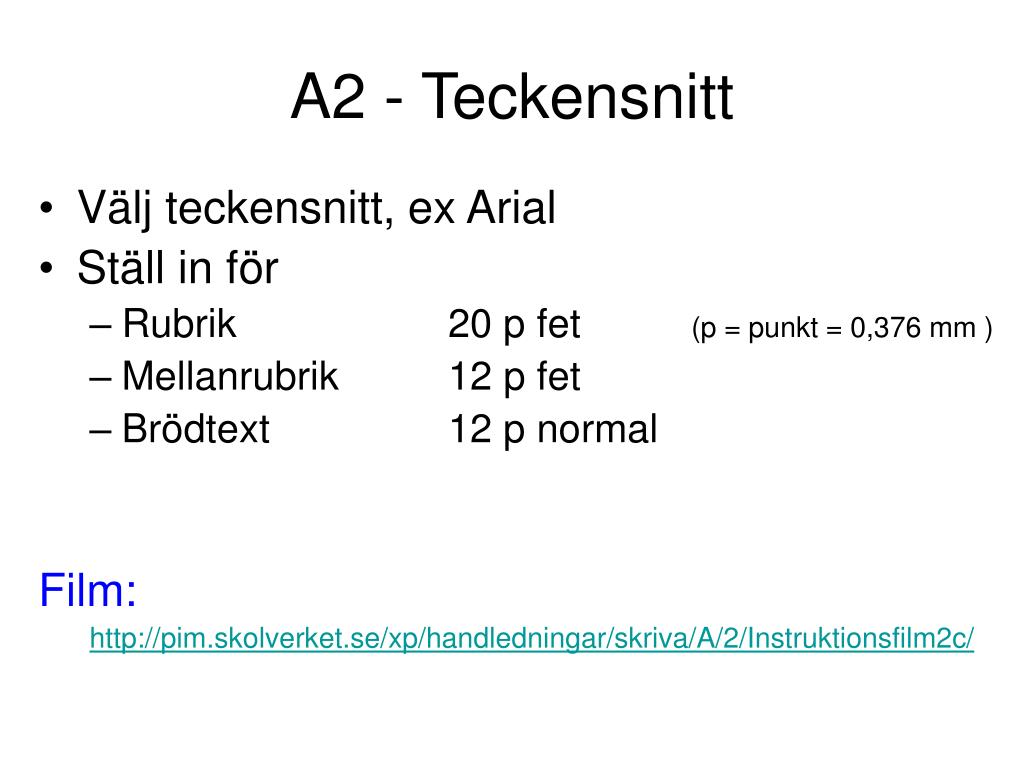 A2 - Teckensnitt

• Välj teckensnitt, ex Arial
• Ställ in för
– Rubrik 20 p fet (p = punkt = 0,376 mm )
– Mellanrubrik 12 p fet
– Brödtext 12 p normal

Film:
http://pim.skolverket.se/xp/handledningar/skriva/A/2/Instruktionsfilm2c/